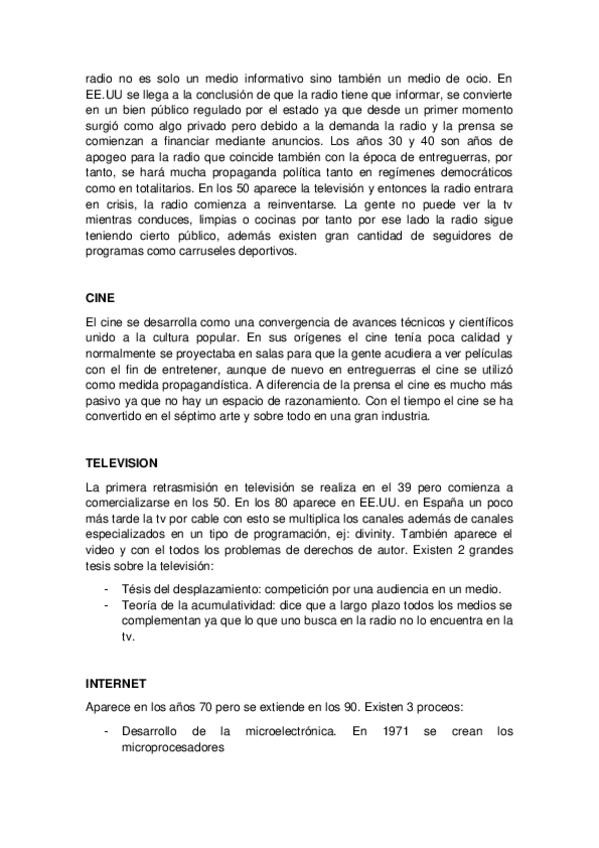 radio no es solo un medio informativo sino también un medio de ocio. En EE.UU se llega a la conclusión de que la radio tiene que informar, se convierte en un bien público regulado por el estado ya que desde un primer momento surgió como algo privado pero debido a la demanda la radio y la prensa se comienzan a financiar mediante anuncios. Los años 30 y 40 son años de apogeo para la radio que coincide también con la época de entreguerras, por tanto, se hará mucha propaganda política tanto en regímenes democráticos como en totalitarios. En los 50 aparece la televisión y entonces la radio entrara en crisis, la radio comienza a reinventarse. La gente no puede ver la tv mientras conduces, limpias o cocinas por tanto por ese lado la radio sigue teniendo cierto público, además existen gran cantidad de seguidores de programas como carruseles deportivos.

CINE

El cine se desarrolla como una convergencia de avances técnicos y científicos unido a la cultura popular. En sus orígenes el cine tenía poca calidad y normalmente se proyectaba en salas para que la gente acudiera a ver películas con el fin de entretener, aunque de nuevo en entreguerras el cine se utilizó como medida propagandística. A diferencia de la prensa el cine es mucho más pasivo ya que no hay un espacio de razonamiento. Con el tiempo el cine se ha convertido en el séptimo arte y sobre todo en una gran industria.

TELEVISION

La primera retrasmisión en televisión se realiza en el 39 pero comienza a comercializarse en los 50. En los 80 aparece en EE.UU. en España un poco más tarde la tv por cable con esto se multiplica los canales además de canales especializados en un tipo de programación, ej: divinity. También aparece el video y con el todos los problemas de derechos de autor. Existen 2 grandes tesis sobre la televisión:

- Tésis del desplazamiento: competición por una audiencia en un medio.
- Teoría de la acumulatividad: dice que a largo plazo todos los medios se complementan ya que lo que uno busca en la radio no lo encuentra en la tv.

INTERNET

Aparece en los años 70 pero se extiende en los 90. Existen 3 procesos:

- Desarrollo de la microelectrónica. En 1971 se crean los microprocesadores